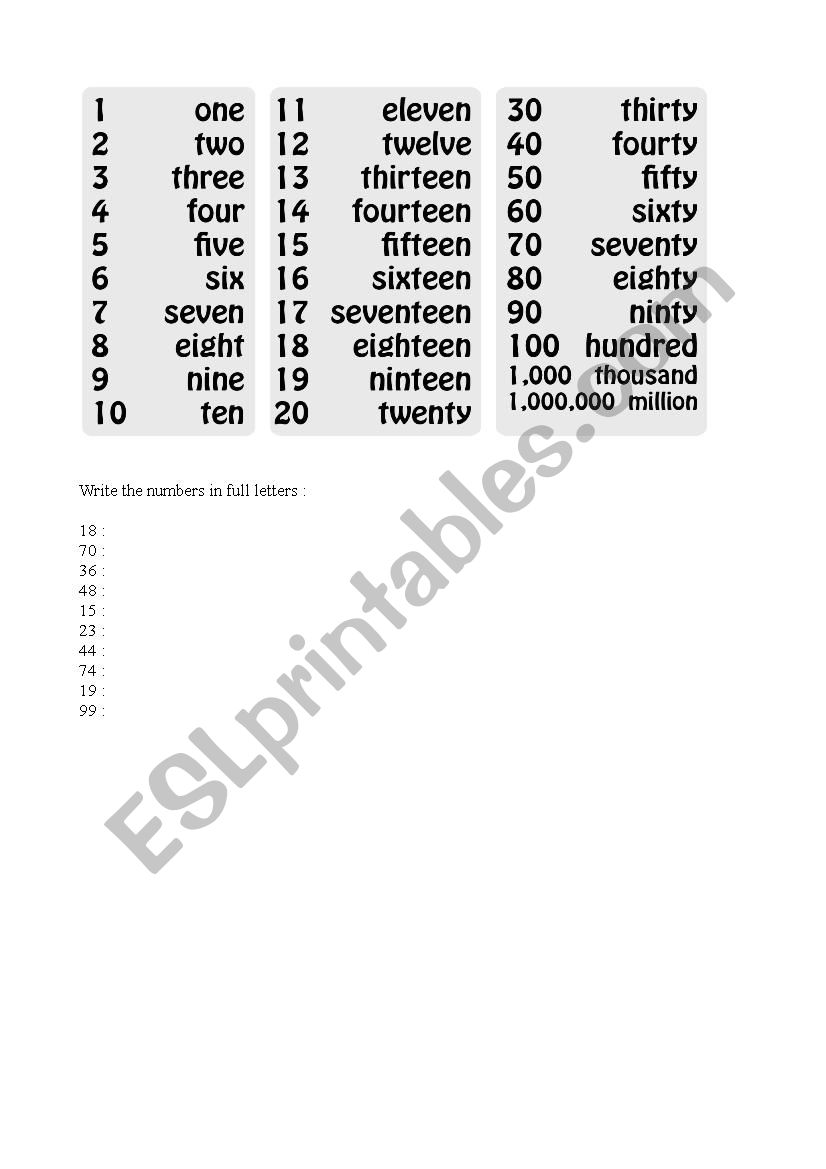 1 one
2 two
3 three
4 four
5 five
6 six
7 seven
8 eight
9 nine
10 ten

11 eleven
12 twelve
13 thirteen
14 fourteen
15 fifteen
16 sixteen
17 seventeen
18 eighteen
19 ninteen
20 twenty

30 thirty
40 fourty
50 fifty
60 sixty
70 seventy
80 eighty
90 ninty
100 hundred
1,000 thousand
1,000,000 million

Write the numbers in full letters :

18 :
70 :
36 :
48 :
15 :
23 :
44 :
74 :
19 :
99 :

ESLprintables.com